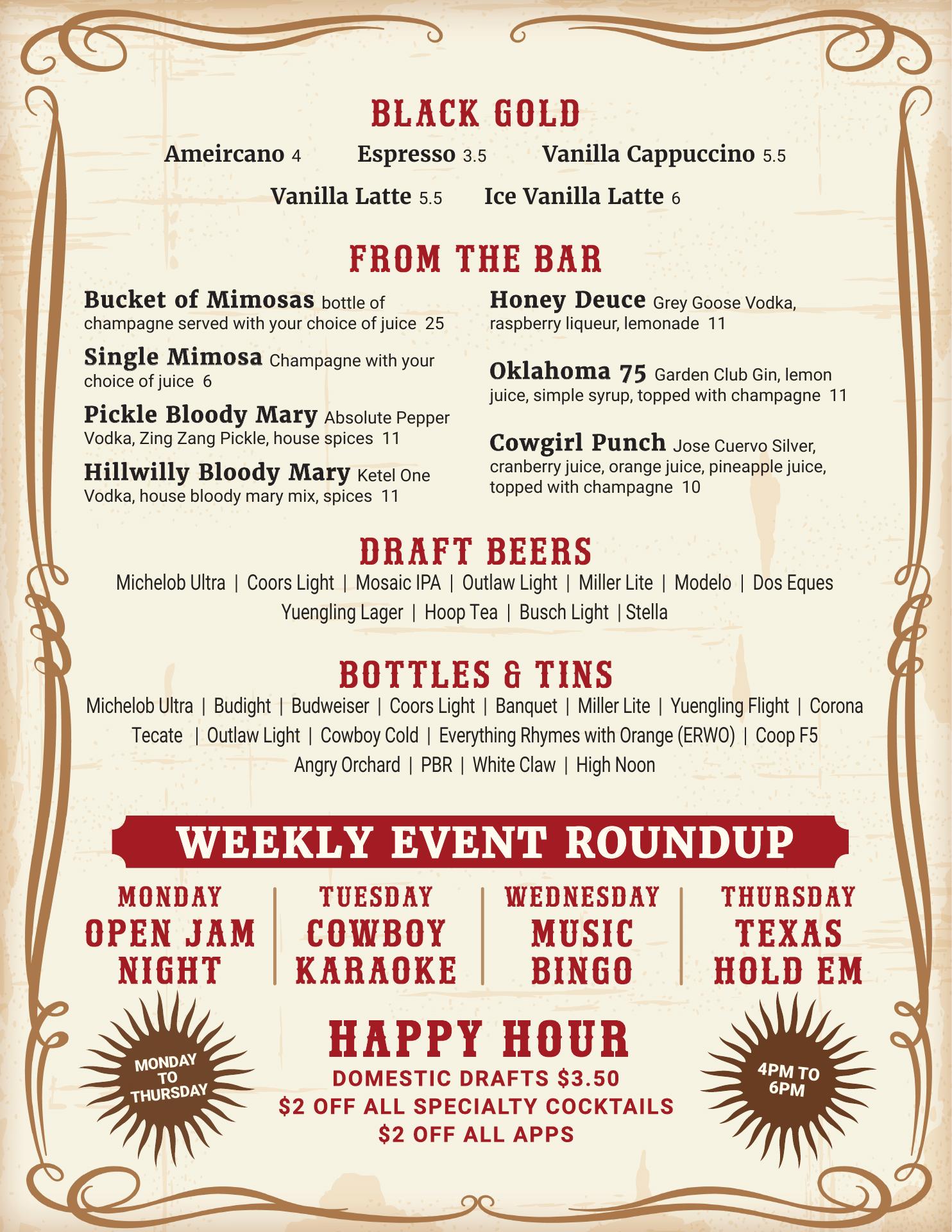 BLACK GOLD

Ameircano 4   Espresso 3.5   Vanilla Cappuccino 5.5

Vanilla Latte 5.5   Ice Vanilla Latte 6

FROM THE BAR

Bucket of Mimosas bottle of champagne served with your choice of juice 25

Single Mimosa Champagne with your choice of juice 6

Pickle Bloody Mary Absolute Pepper Vodka, Zing Zang Pickle, house spices 11

Hillwilly Bloody Mary Ketel One Vodka, house bloody mary mix, spices 11

Honey Deuce Grey Goose Vodka, raspberry liqueur, lemonade 11

Oklahoma 75 Garden Club Gin, lemon juice, simple syrup, topped with champagne 11

Cowgirl Punch Jose Cuervo Silver, cranberry juice, orange juice, pineapple juice, topped with champagne 10

DRAFT BEERS

Michelob Ultra | Coors Light | Mosaic IPA | Outlaw Light | Miller Lite | Modelo | Dos Eques
Yuengling Lager | Hoop Tea | Busch Light | Stella

BOTTLES & TINS

Michelob Ultra | Budight | Budweiser | Coors Light | Banquet | Miller Lite | Yuengling Flight | Corona
Tecate | Outlaw Light | Cowboy Cold | Everything Rhymes with Orange (ERWO) | Coop F5
Angry Orchard | PBR | White Claw | High Noon

WEEKLY EVENT ROUNDUP

MONDAY
OPEN JAM NIGHT

TUESDAY
COWBOY KARAOKE

WEDNESDAY
MUSIC BINGO

THURSDAY
TEXAS HOLD EM

MONDAY TO THURSDAY

HAPPY HOUR
DOMESTIC DRAFTS $3.50
$2 OFF ALL SPECIALTY COCKTAILS
$2 OFF ALL APPS

4PM TO 6PM